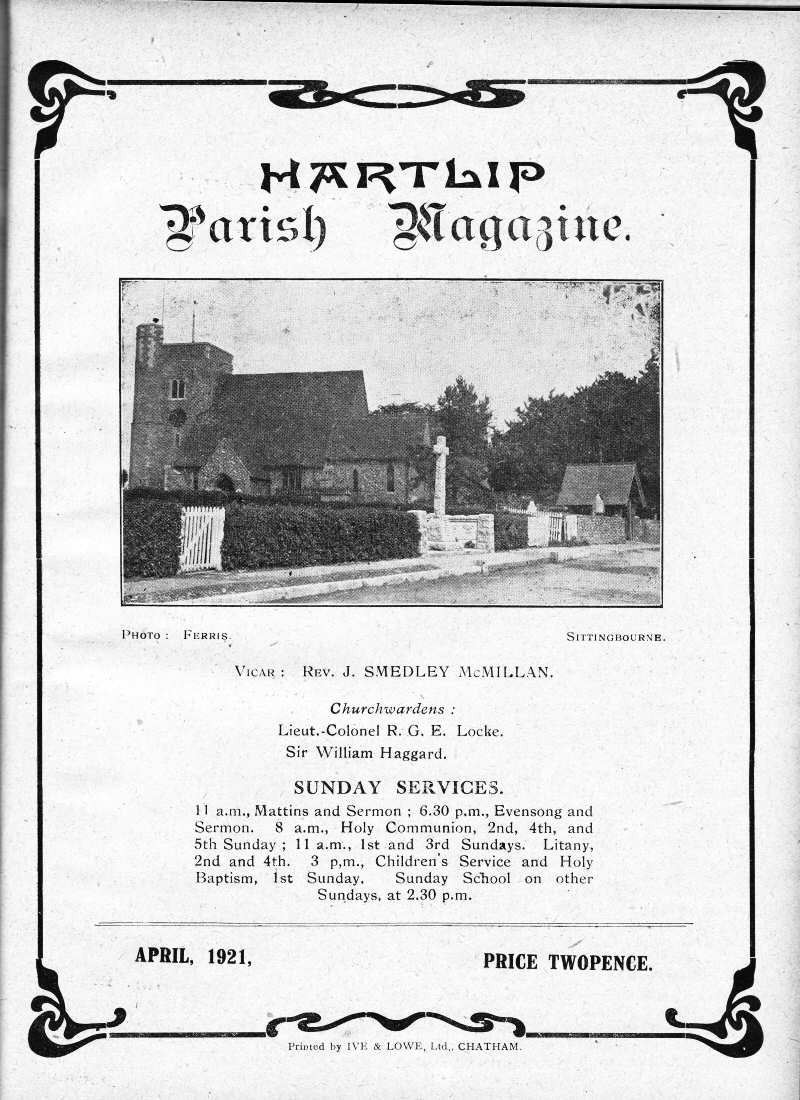 HARTLIP
Parish Magazine.

PHOTO: FERRIS. SITTINGBOURNE.

VICAR: REV. J. SMEDLEY McMILLAN.

Churchwardens:
Lieut.-Colonel R. G. E. Locke.
Sir William Haggard.

SUNDAY SERVICES.

11 a.m., Mattins and Sermon; 6.30 p.m., Evensong and Sermon. 8 a.m., Holy Communion, 2nd, 4th, and 5th Sunday; 11 a.m., 1st and 3rd Sundays. Litany, 2nd and 4th. 3 p.m., Children's Service and Holy Baptism, 1st Sunday. Sunday School on other Sundays, at 2.30 p.m.

APRIL, 1921, PRICE TWOPENCE.

Printed by IVE & LOWE, Ltd., CHATHAM.